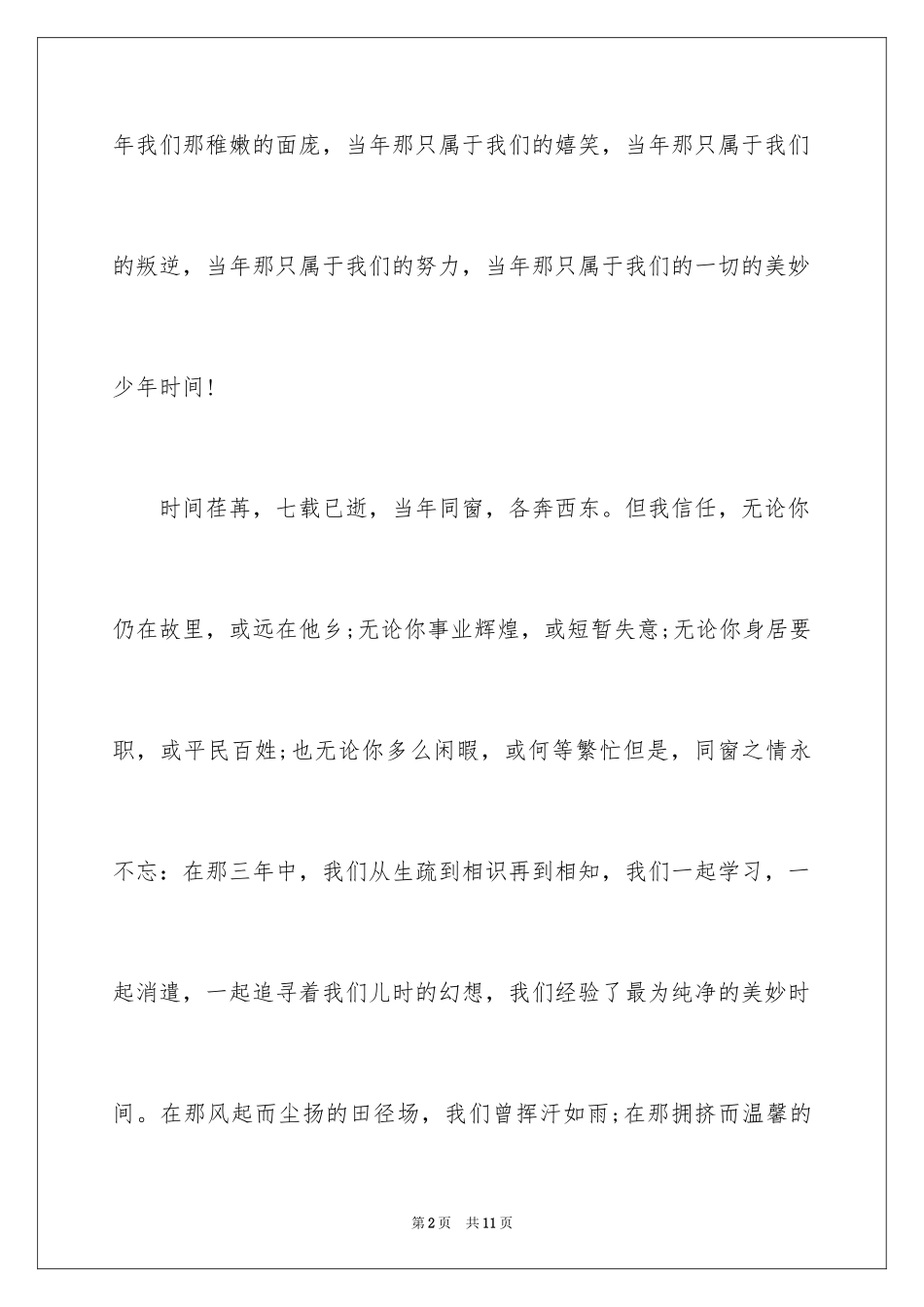 年我们那稚嫩的面庞，当年那只属于我们的嬉笑，当年那只属于我们的叛逆，当年那只属于我们的努力，当年那只属于我们的一切的美妙少年时间！

时间荏苒，七载已逝，当年同窗，各奔西东。但我信任，无论你仍在故里，或远在他乡;无论你事业辉煌，或短暂失意;无论你身居要职，或平民百姓;也无论你多么闲暇，或何等繁忙但是，同窗之情永不忘：在那三年中，我们从生疏到相识再到相知，我们一起学习，一起消遣，一起追寻着我们儿时的幻想，我们经验了最为纯净的美妙时间。在那风起而尘扬的田径场，我们曾挥汗如雨;在那拥挤而温馨的

第2页　共11页